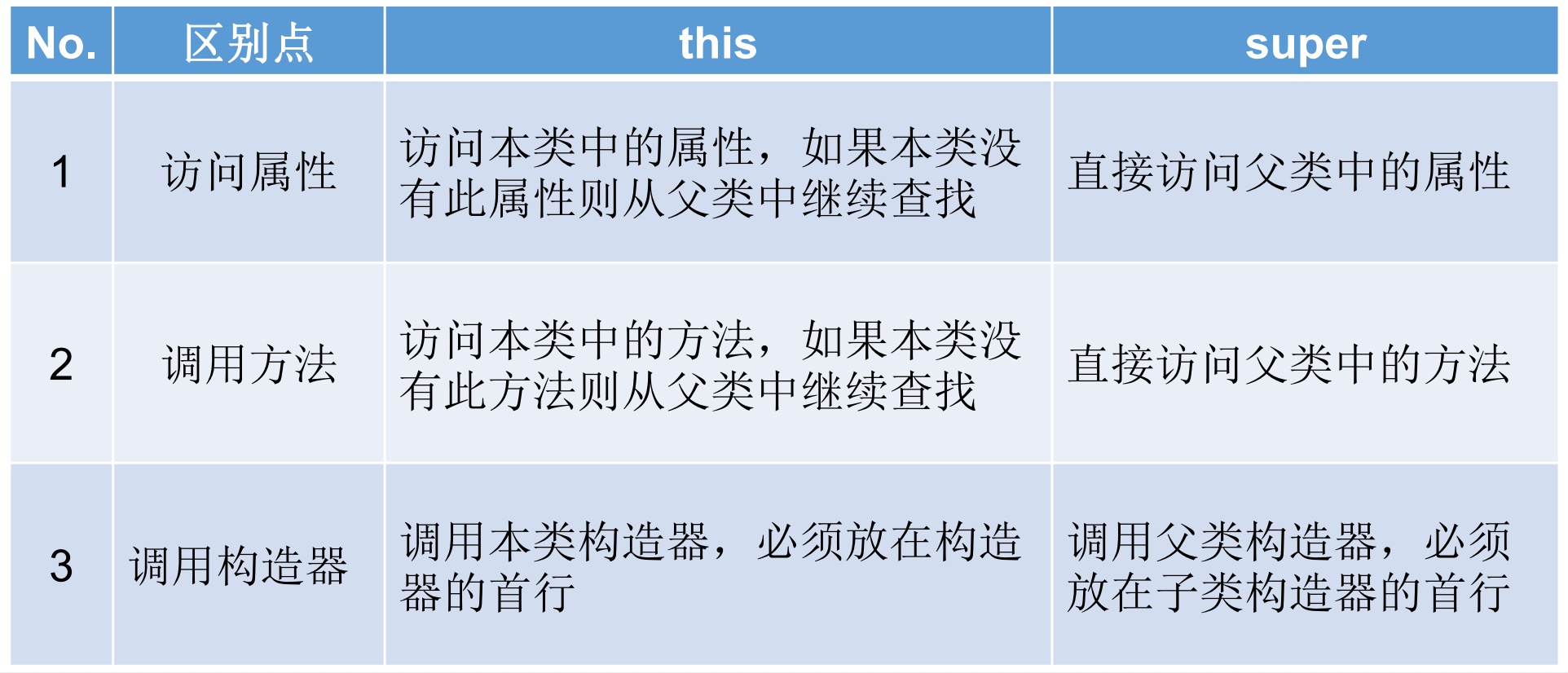 | No. | 区别点 | this | super |
|---|---|---|---|
| 1 | 访问属性 | 访问本类中的属性，如果本类没有此属性则从父类中继续查找 | 直接访问父类中的属性 |
| 2 | 调用方法 | 访问本类中的方法，如果本类没有此方法则从父类中继续查找 | 直接访问父类中的方法 |
| 3 | 调用构造器 | 调用本类构造器，必须放在构造器的首行 | 调用父类构造器，必须放在子类构造器的首行 |